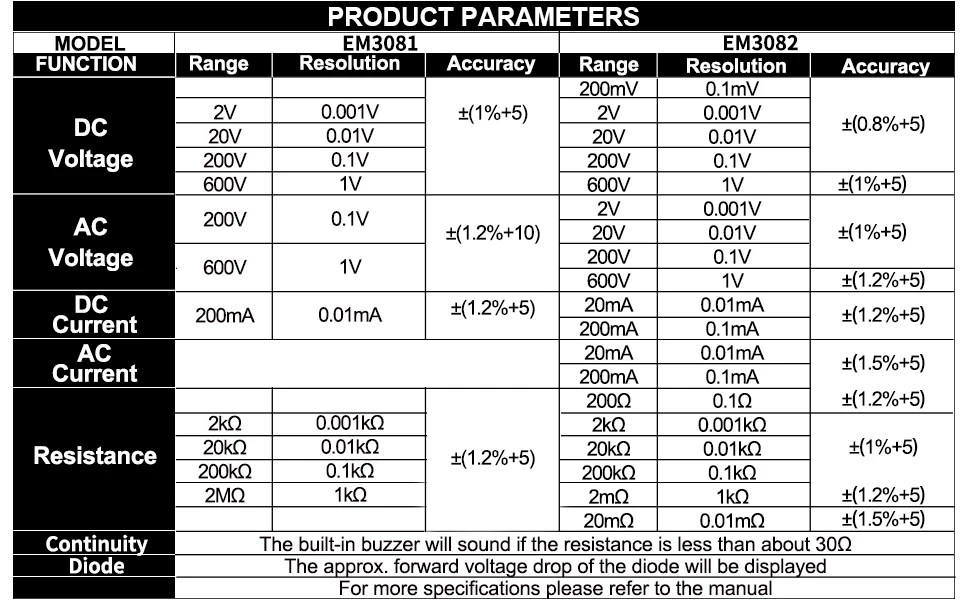 PRODUCT PARAMETERS

| MODEL | EM3081 | | | EM3082 | | |
|---|---|---|---|---|---|---|
| FUNCTION | Range | Resolution | Accuracy | Range | Resolution | Accuracy |
| DC Voltage | | | ±(1%+5) | 200mV | 0.1mV | ±(0.8%+5) |
| | 2V | 0.001V | | 2V | 0.001V | |
| | 20V | 0.01V | | 20V | 0.01V | |
| | 200V | 0.1V | | 200V | 0.1V | |
| | 600V | 1V | | 600V | 1V | ±(1%+5) |
| AC Voltage | 200V | 0.1V | ±(1.2%+10) | 2V | 0.001V | ±(1%+5) |
| | | | | 20V | 0.01V | |
| | 600V | 1V | | 200V | 0.1V | |
| | | | | 600V | 1V | ±(1.2%+5) |
| DC Current | 200mA | 0.01mA | ±(1.2%+5) | 20mA | 0.01mA | ±(1.2%+5) |
| | | | | 200mA | 0.1mA | |
| AC Current | | | | 20mA | 0.01mA | ±(1.5%+5) |
| | | | | 200mA | 0.1mA | |
| Resistance | | | ±(1.2%+5) | 200Ω | 0.1Ω | ±(1.2%+5) |
| | 2kΩ | 0.001kΩ | | 2kΩ | 0.001kΩ | ±(1%+5) |
| | 20kΩ | 0.01kΩ | | 20kΩ | 0.01kΩ | |
| | 200kΩ | 0.1kΩ | | 200kΩ | 0.1kΩ | |
| | 2MΩ | 1kΩ | | 2mΩ | 1kΩ | ±(1.2%+5) |
| | | | | 20mΩ | 0.01mΩ | ±(1.5%+5) |
| Continuity | The built-in buzzer will sound if the resistance is less than about 30Ω | | | | | |
| Diode | The approx. forward voltage drop of the diode will be displayed | | | | | |
| | For more specifications please refer to the manual | | | | | |